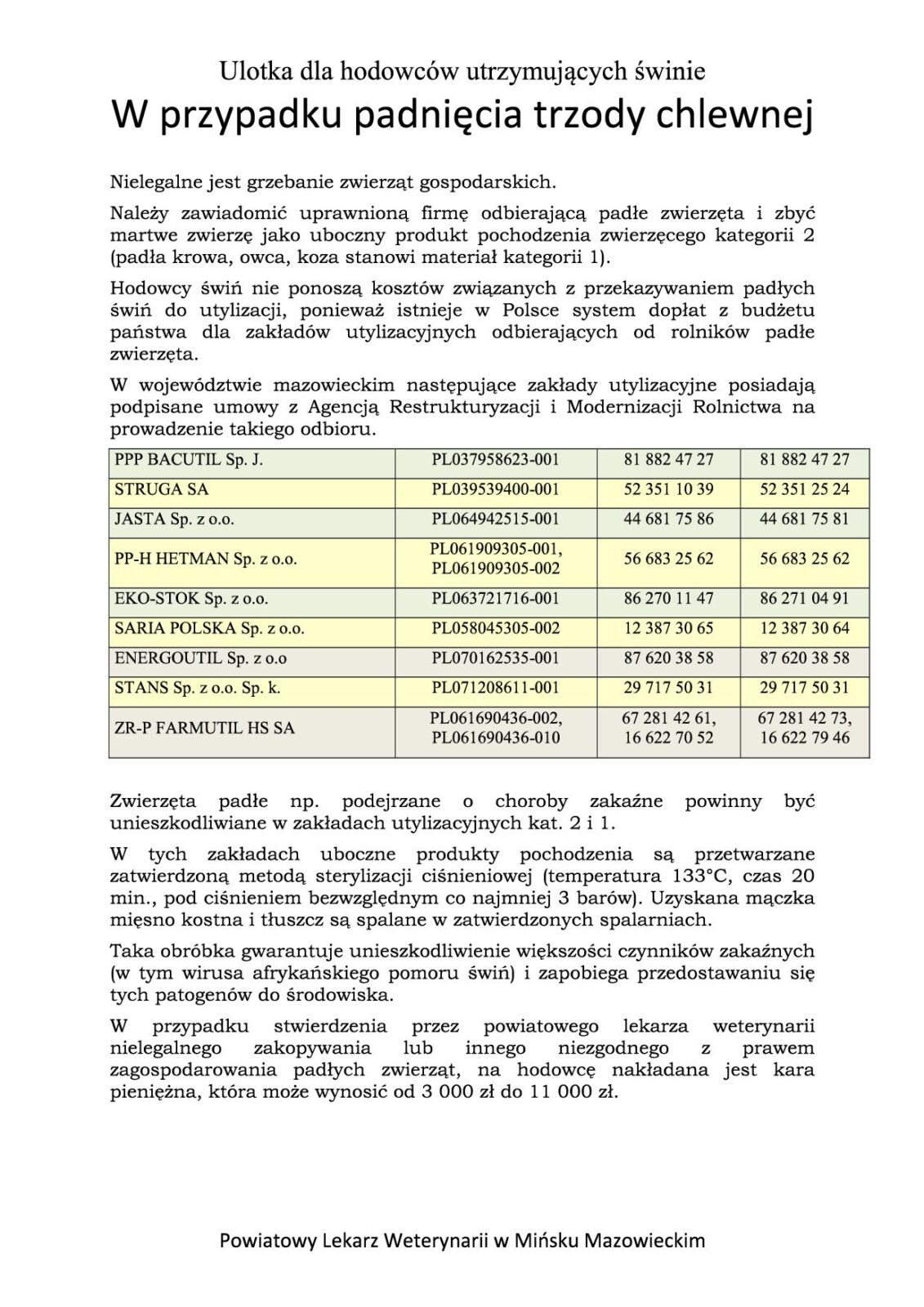 Ulotka dla hodowców utrzymujących świnie
W przypadku padnięcia trzody chlewnej

Nielegalne jest grzebanie zwierząt gospodarskich.

Należy zawiadomić uprawnioną firmę odbierającą padłe zwierzęta i zbyć martwe zwierzę jako uboczny produkt pochodzenia zwierzęcego kategorii 2 (padła krowa, owca, koza stanowi materiał kategorii 1).

Hodowcy świń nie ponoszą kosztów związanych z przekazywaniem padłych świń do utylizacji, ponieważ istnieje w Polsce system dopłat z budżetu państwa dla zakładów utylizacyjnych odbierających od rolników padłe zwierzęta.

W województwie mazowieckim następujące zakłady utylizacyjne posiadają podpisane umowy z Agencją Restrukturyzacji i Modernizacji Rolnictwa na prowadzenie takiego odbioru.

| PPP BACUTIL Sp. J. | PL037958623-001 | 81 882 47 27 | 81 882 47 27 |
|---|---|---|---|
| STRUGA SA | PL039539400-001 | 52 351 10 39 | 52 351 25 24 |
| JASTA Sp. z o.o. | PL064942515-001 | 44 681 75 86 | 44 681 75 81 |
| PP-H HETMAN Sp. z o.o. | PL061909305-001, PL061909305-002 | 56 683 25 62 | 56 683 25 62 |
| EKO-STOK Sp. z o.o. | PL063721716-001 | 86 270 11 47 | 86 271 04 91 |
| SARIA POLSKA Sp. z o.o. | PL058045305-002 | 12 387 30 65 | 12 387 30 64 |
| ENERGOUTIL Sp. z o.o | PL070162535-001 | 87 620 38 58 | 87 620 38 58 |
| STANS Sp. z o.o. Sp. k. | PL071208611-001 | 29 717 50 31 | 29 717 50 31 |
| ZR-P FARMUTIL HS SA | PL061690436-002, PL061690436-010 | 67 281 42 61, 16 622 70 52 | 67 281 42 73, 16 622 79 46 |

Zwierzęta padłe np. podejrzane o choroby zakaźne powinny być unieszkodliwiane w zakładach utylizacyjnych kat. 2 i 1.

W tych zakładach uboczne produkty pochodzenia są przetwarzane zatwierdzoną metodą sterylizacji ciśnieniowej (temperatura 133°C, czas 20 min., pod ciśnieniem bezwzględnym co najmniej 3 barów). Uzyskana mączka mięsno kostna i tłuszcz są spalane w zatwierdzonych spalarniach.

Taka obróbka gwarantuje unieszkodliwienie większości czynników zakaźnych (w tym wirusa afrykańskiego pomoru świń) i zapobiega przedostawaniu się tych patogenów do środowiska.

W przypadku stwierdzenia przez powiatowego lekarza weterynarii nielegalnego zakopywania lub innego niezgodnego z prawem zagospodarowania padłych zwierząt, na hodowcę nakładana jest kara pieniężna, która może wynosić od 3 000 zł do 11 000 zł.

Powiatowy Lekarz Weterynarii w Mińsku Mazowieckim